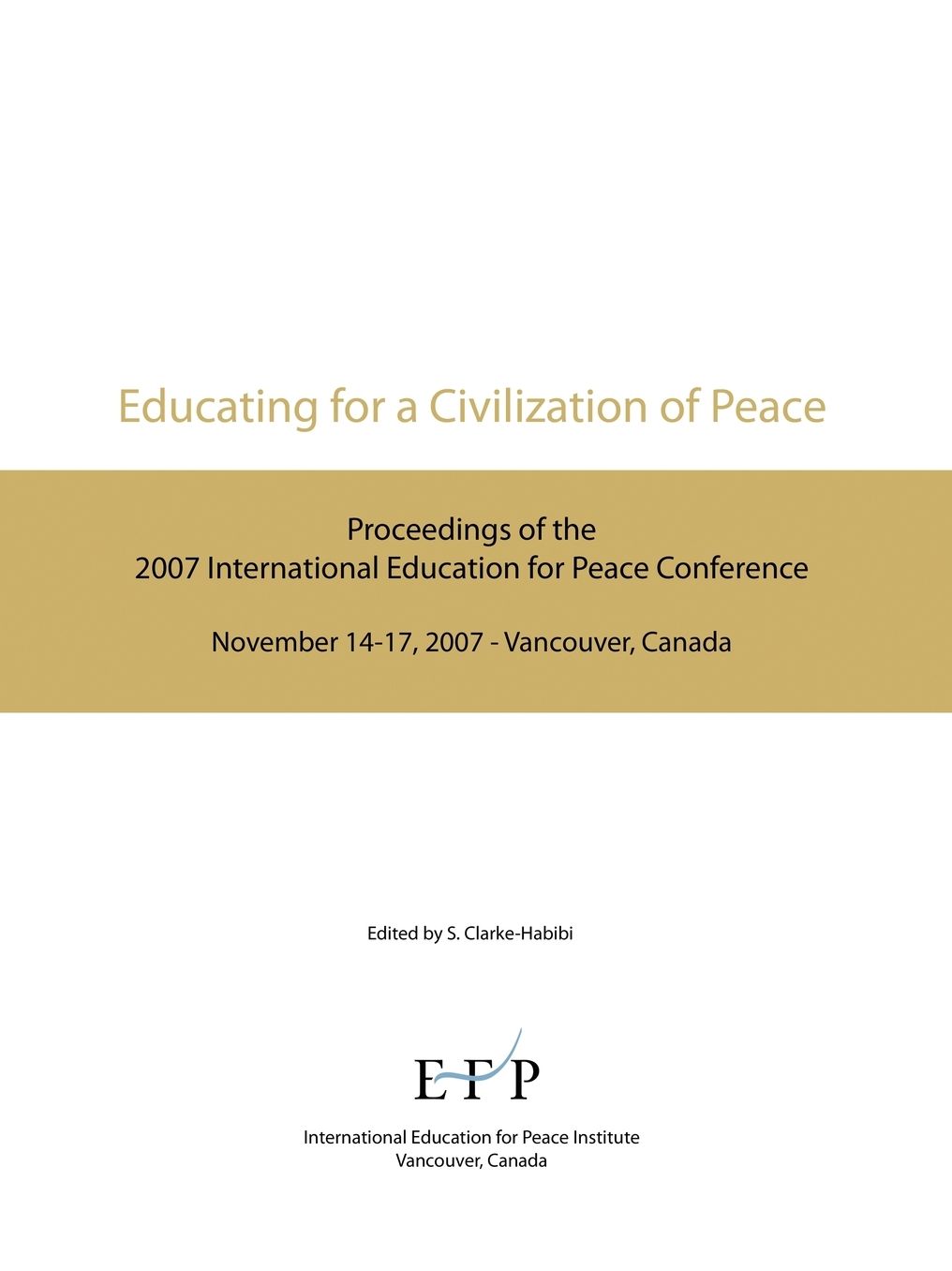 Educating for a Civilization of Peace

Proceedings of the
2007 International Education for Peace Conference

November 14-17, 2007 - Vancouver, Canada

Edited by S. Clarke-Habibi

EFP

International Education for Peace Institute
Vancouver, Canada